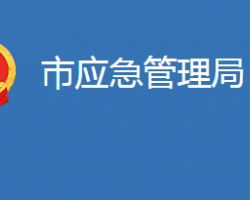 市应急管理局